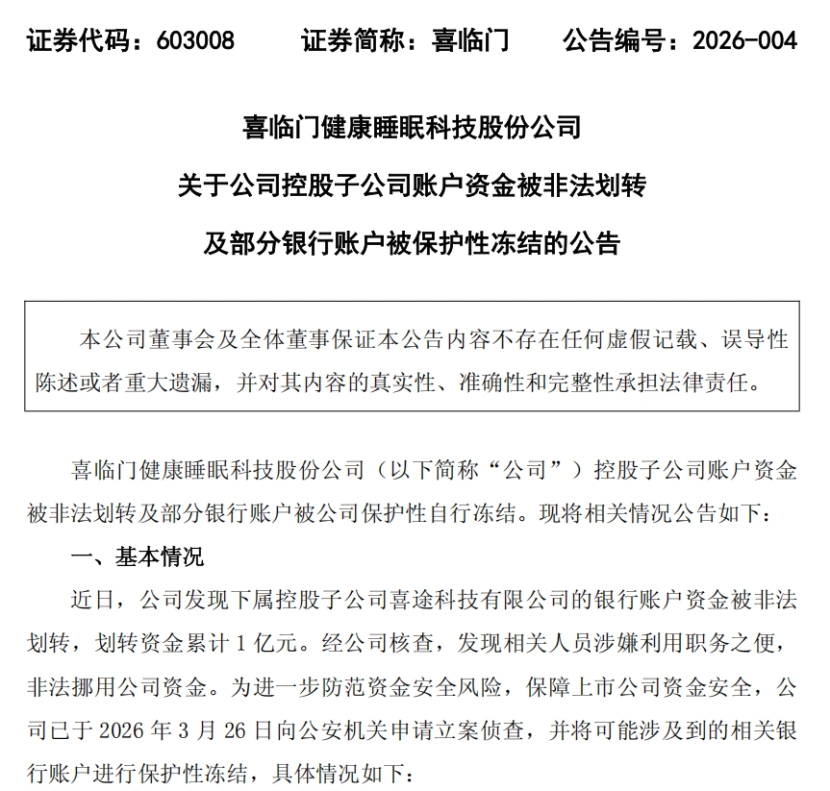 证券代码：603008　　证券简称：喜临门　　公告编号：2026-004

喜临门健康睡眠科技股份公司

关于公司控股子公司账户资金被非法划转

及部分银行账户被保护性冻结的公告

本公司董事会及全体董事保证本公告内容不存在任何虚假记载、误导性陈述或者重大遗漏，并对其内容的真实性、准确性和完整性承担法律责任。

喜临门健康睡眠科技股份公司（以下简称“公司”）控股子公司账户资金被非法划转及部分银行账户被公司保护性自行冻结。现将相关情况公告如下：

一、基本情况

近日，公司发现下属控股子公司喜途科技有限公司的银行账户资金被非法划转，划转资金累计 1 亿元。经公司核查，发现相关人员涉嫌利用职务之便，非法挪用公司资金。为进一步防范资金安全风险，保障上市公司资金安全，公司已于 2026 年 3 月 26 日向公安机关申请立案侦查，并将可能涉及到的相关银行账户进行保护性冻结，具体情况如下：